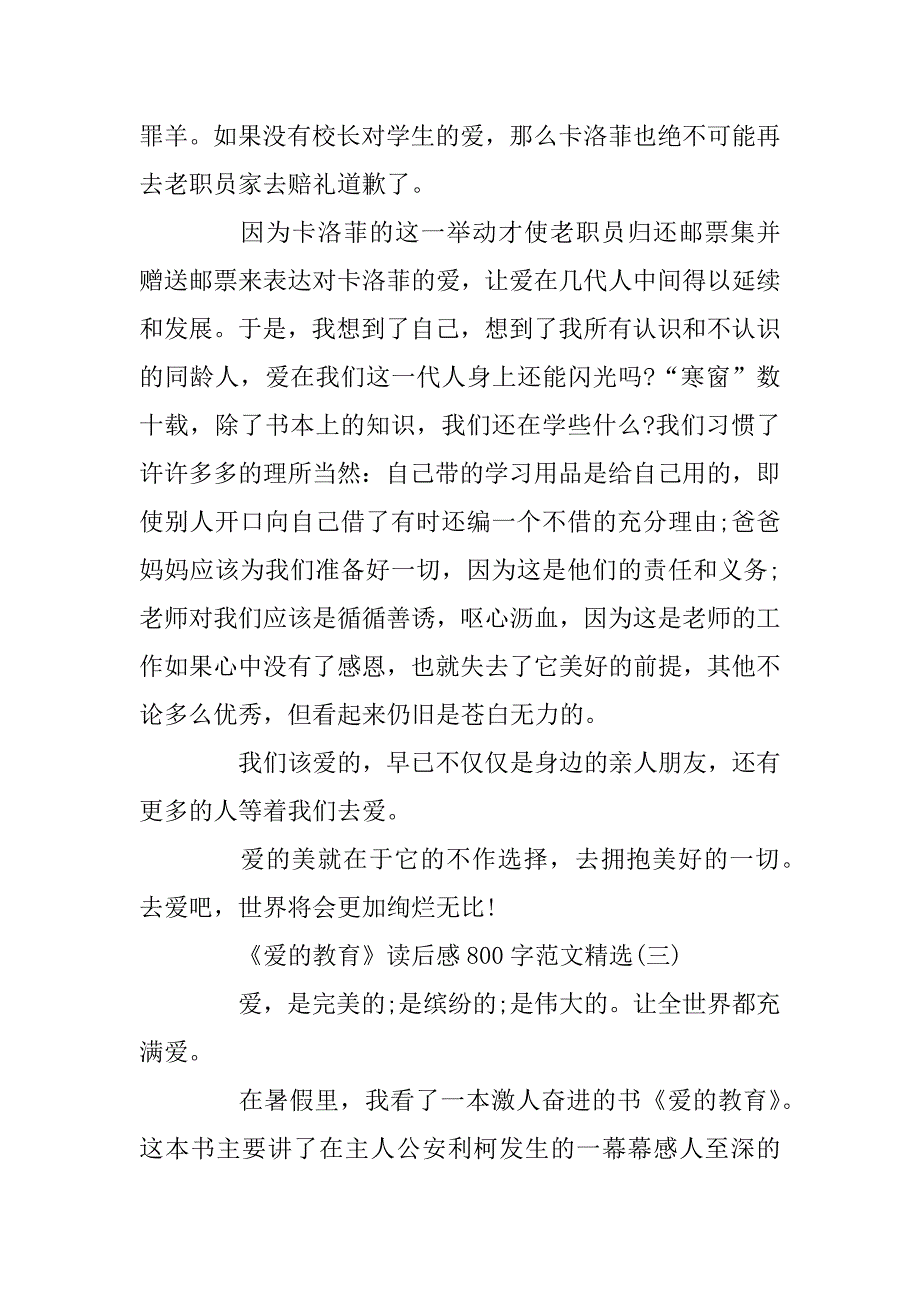 罪羊。如果没有校长对学生的爱，那么卡洛菲也绝不可能再去老职员家去赔礼道歉了。

因为卡洛菲的这一举动才使老职员归还邮票集并赠送邮票来表达对卡洛菲的爱，让爱在几代人中间得以延续和发展。于是，我想到了自己，想到了我所有认识和不认识的同龄人，爱在我们这一代人身上还能闪光吗?“寒窗”数十载，除了书本上的知识，我们还在学些什么?我们习惯了许许多多的理所当然：自己带的学习用品是给自己用的，即使别人开口向自己借了有时还编一个不借的充分理由;爸爸妈妈应该为我们准备好一切，因为这是他们的责任和义务;老师对我们应该是循循善诱，呕心沥血，因为这是老师的工作如果心中没有了感恩，也就失去了它美好的前提，其他不论多么优秀，但看起来仍旧是苍白无力的。

我们该爱的，早已不仅仅是身边的亲人朋友，还有更多的人等着我们去爱。

爱的美就在于它的不作选择，去拥抱美好的一切。去爱吧，世界将会更加绚烂无比!

《爱的教育》读后感800字范文精选(三)

爱，是完美的;是缤纷的;是伟大的。让全世界都充满爱。

在暑假里，我看了一本激人奋进的书《爱的教育》。这本书主要讲了在主人公安利柯发生的一幕幕感人至深的